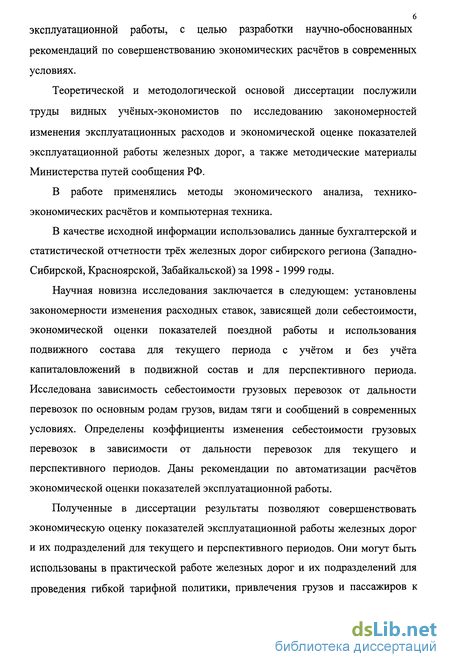 6

эксплуатационной работы, с целью разработки научно-обоснованных рекомендаций по совершенствованию экономических расчётов в современных условиях.

Теоретической и методологической основой диссертации послужили труды видных учёных-экономистов по исследованию закономерностей изменения эксплуатационных расходов и экономической оценке показателей эксплуатационной работы железных дорог, а также методические материалы Министерства путей сообщения РФ.

В работе применялись методы экономического анализа, технико-экономических расчётов и компьютерная техника.

В качестве исходной информации использовались данные бухгалтерской и статистической отчетности трёх железных дорог сибирского региона (Западно-Сибирской, Красноярской, Забайкальской) за 1998 - 1999 годы.

Научная новизна исследования заключается в следующем: установлены закономерности изменения расходных ставок, зависящей доли себестоимости, экономической оценки показателей поездной работы и использования подвижного состава для текущего периода с учётом и без учёта капиталовложений в подвижной состав и для перспективного периода. Исследована зависимость себестоимости грузовых перевозок от дальности перевозок по основным родам грузов, видам тяги и сообщений в современных условиях. Определены коэффициенты изменения себестоимости грузовых перевозок в зависимости от дальности перевозок для текущего и перспективного периодов. Даны рекомендации по автоматизации расчётов экономической оценки показателей эксплуатационной работы.

Полученные в диссертации результаты позволяют совершенствовать экономическую оценку показателей эксплуатационной работы железных дорог и их подразделений для текущего и перспективного периодов. Они могут быть использованы в практической работе железных дорог и их подразделений для проведения гибкой тарифной политики, привлечения грузов и пассажиров к

dsLib.net
библиотека диссертаций